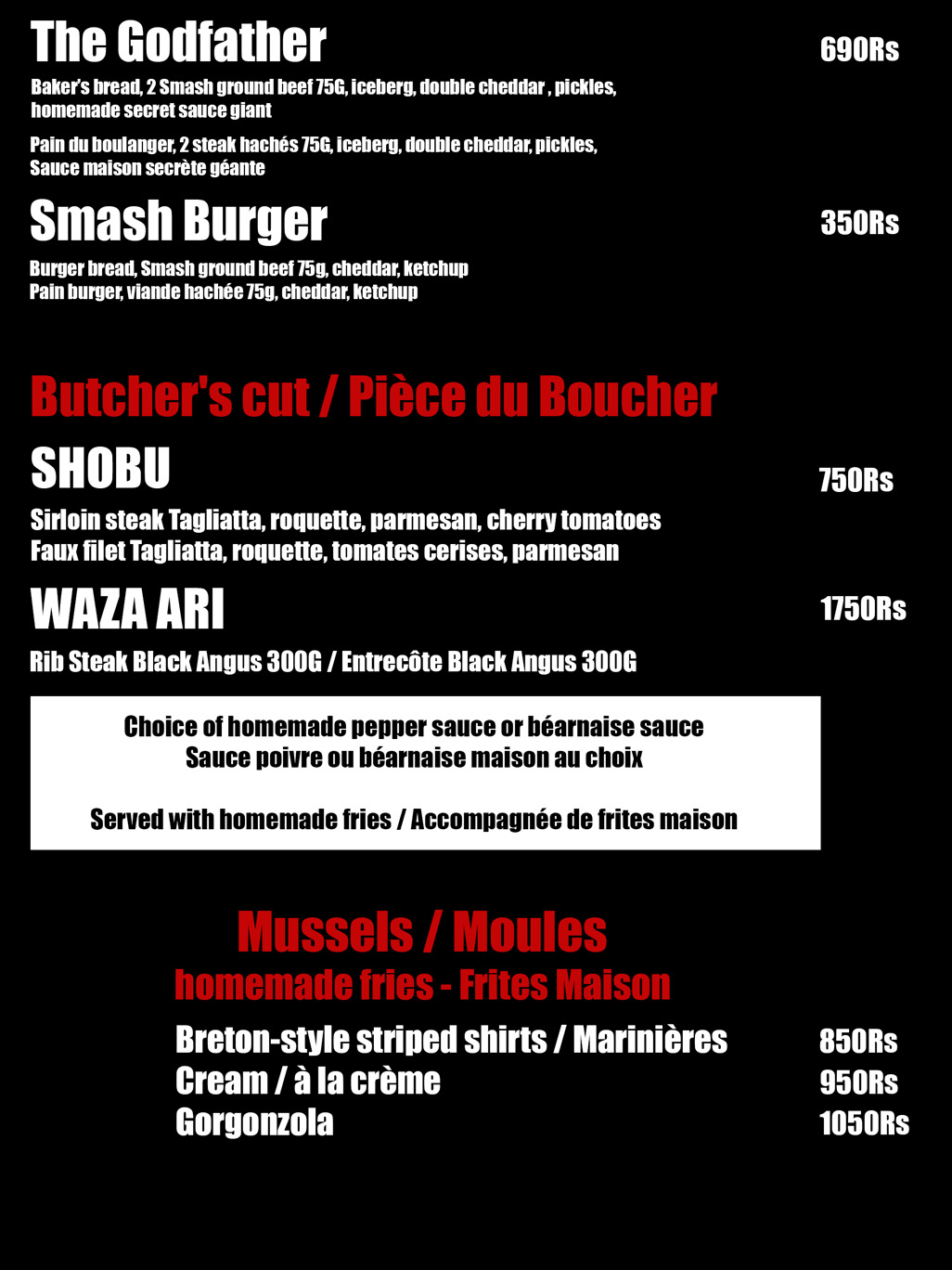 The Godfather 690Rs

Baker's bread, 2 Smash ground beef 75G, iceberg, double cheddar , pickles, homemade secret sauce giant

Pain du boulanger, 2 steak hachés 75G, iceberg, double cheddar, pickles, Sauce maison secrète géante

Smash Burger 350Rs

Burger bread, Smash ground beef 75g, cheddar, ketchup
Pain burger, viande hachée 75g, cheddar, ketchup

Butcher's cut / Pièce du Boucher

SHOBU 750Rs

Sirloin steak Tagliatta, roquette, parmesan, cherry tomatoes
Faux filet Tagliatta, roquette, tomates cerises, parmesan

WAZA ARI 1750Rs

Rib Steak Black Angus 300G / Entrecôte Black Angus 300G

Choice of homemade pepper sauce or béarnaise sauce
Sauce poivre ou béarnaise maison au choix

Served with homemade fries / Accompagnée de frites maison

Mussels / Moules
homemade fries - Frites Maison

Breton-style striped shirts / Marinières 850Rs
Cream / à la crème 950Rs
Gorgonzola 1050Rs